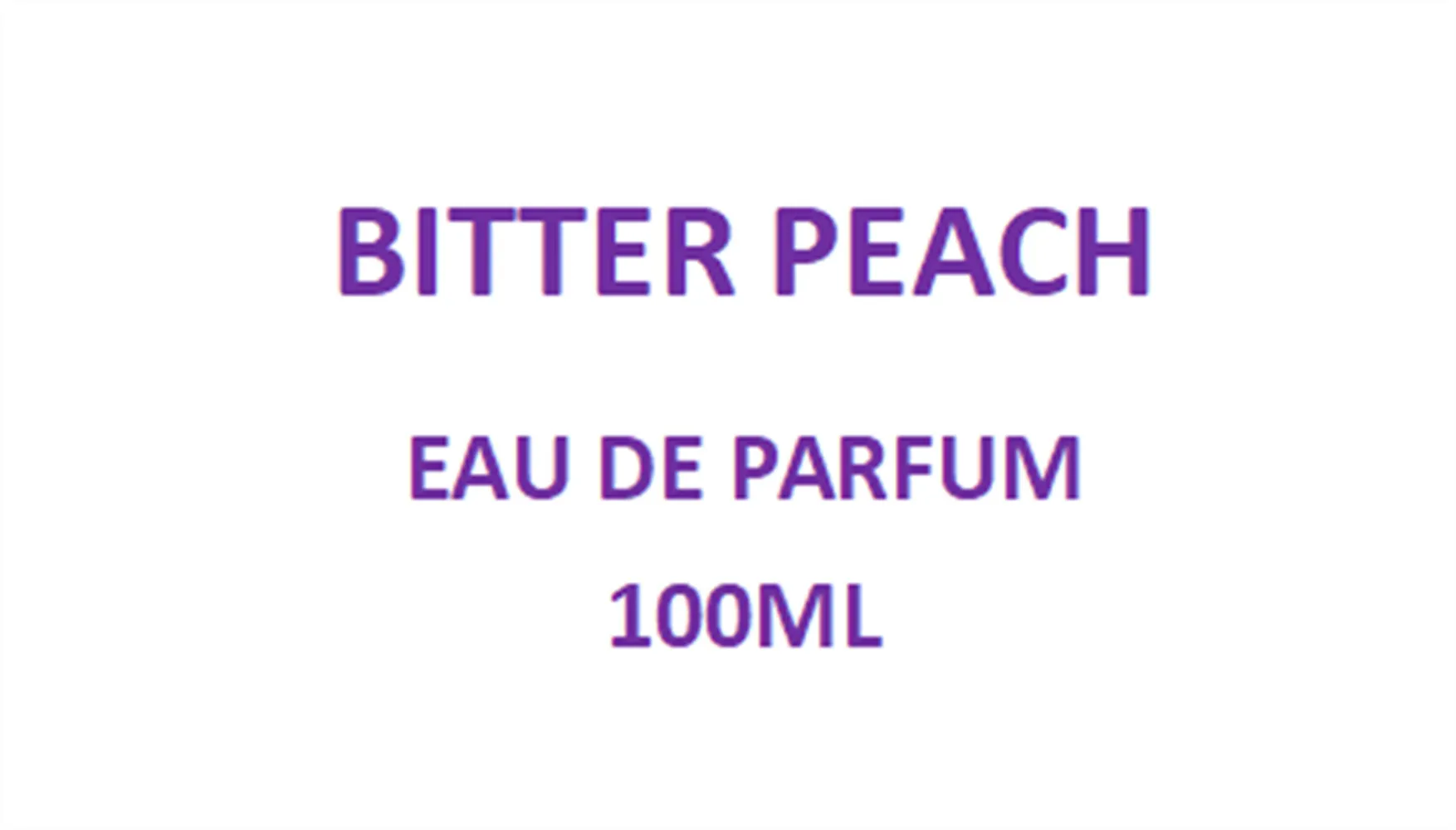 BITTER PEACH

EAU DE PARFUM

100ML